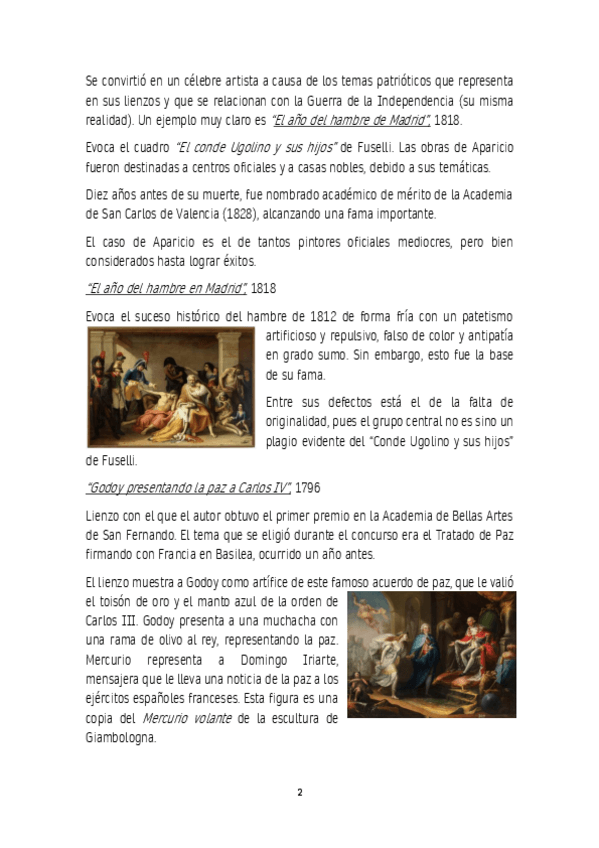 Se convirtió en un célebre artista a causa de los temas patrióticos que representa en sus lienzos y que se relacionan con la Guerra de la Independencia (su misma realidad). Un ejemplo muy claro es "El año del hambre de Madrid", 1818.

Evoca el cuadro "El conde Ugolino y sus hijos" de Fuselli. Las obras de Aparicio fueron destinadas a centros oficiales y a casas nobles, debido a sus temáticas.

Diez años antes de su muerte, fue nombrado académico de mérito de la Academia de San Carlos de Valencia (1828), alcanzando una fama importante.

El caso de Aparicio es el de tantos pintores oficiales mediocres, pero bien considerados hasta lograr éxitos.

"El año del hambre en Madrid", 1818

Evoca el suceso histórico del hambre de 1812 de forma fría con un patetismo artificioso y repulsivo, falso de color y antipatía en grado sumo. Sin embargo, esto fue la base de su fama.

Entre sus defectos está el de la falta de originalidad, pues el grupo central no es sino un plagio evidente del "Conde Ugolino y sus hijos" de Fuselli.

"Godoy presentando la paz a Carlos IV", 1796

Lienzo con el que el autor obtuvo el primer premio en la Academia de Bellas Artes de San Fernando. El tema que se eligió durante el concurso era el Tratado de Paz firmando con Francia en Basilea, ocurrido un año antes.

El lienzo muestra a Godoy como artífice de este famoso acuerdo de paz, que le valió el toisón de oro y el manto azul de la orden de Carlos III. Godoy presenta a una muchacha con una rama de olivo al rey, representando la paz. Mercurio representa a Domingo Iriarte, mensajera que le lleva una noticia de la paz a los ejércitos españoles franceses. Esta figura es una copia del Mercurio volante de la escultura de Giambologna.

2